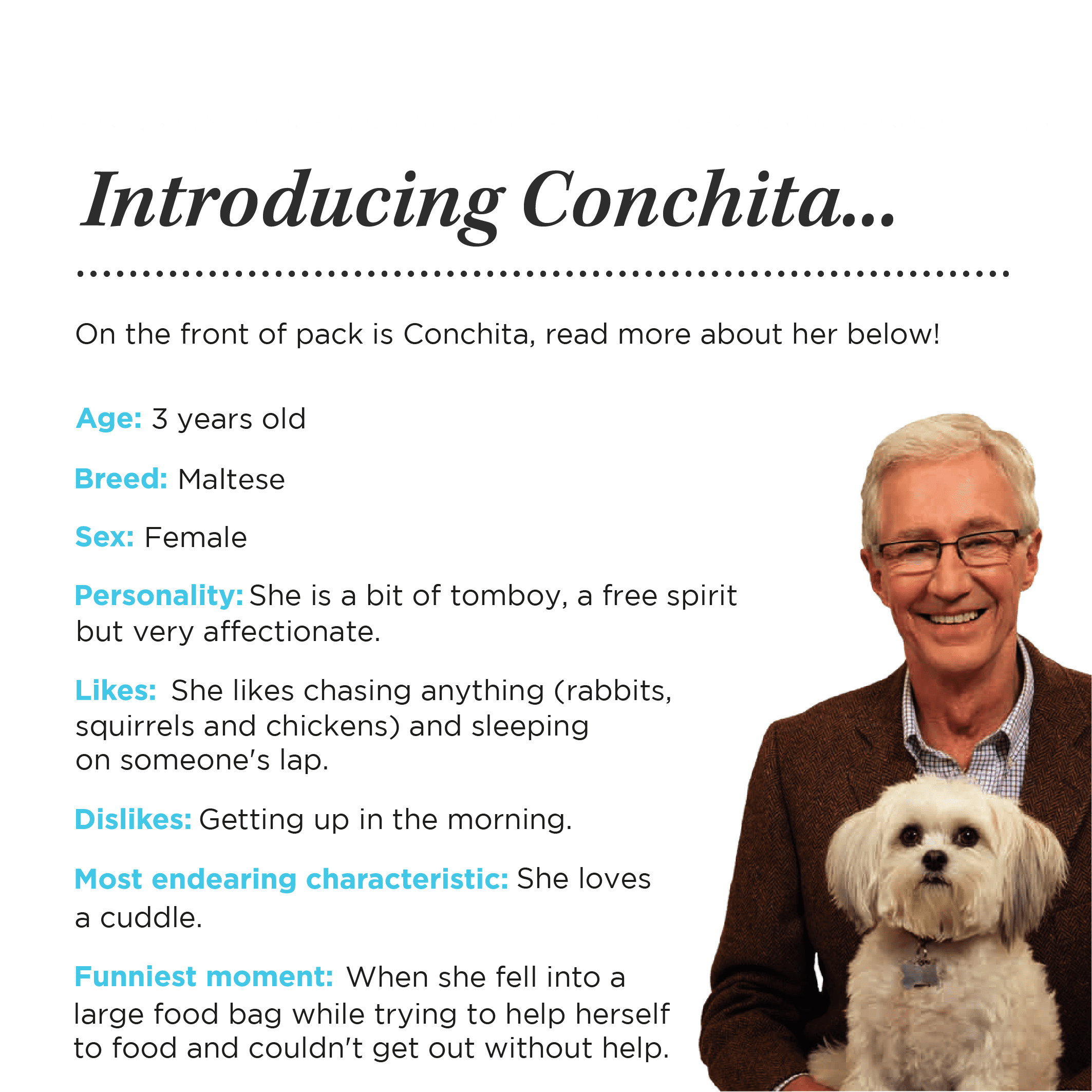 Introducing Conchita...

On the front of pack is Conchita, read more about her below!

Age: 3 years old

Breed: Maltese

Sex: Female

Personality: She is a bit of tomboy, a free spirit but very affectionate.

Likes: She likes chasing anything (rabbits, squirrels and chickens) and sleeping on someone's lap.

Dislikes: Getting up in the morning.

Most endearing characteristic: She loves a cuddle.

Funniest moment: When she fell into a large food bag while trying to help herself to food and couldn't get out without help.